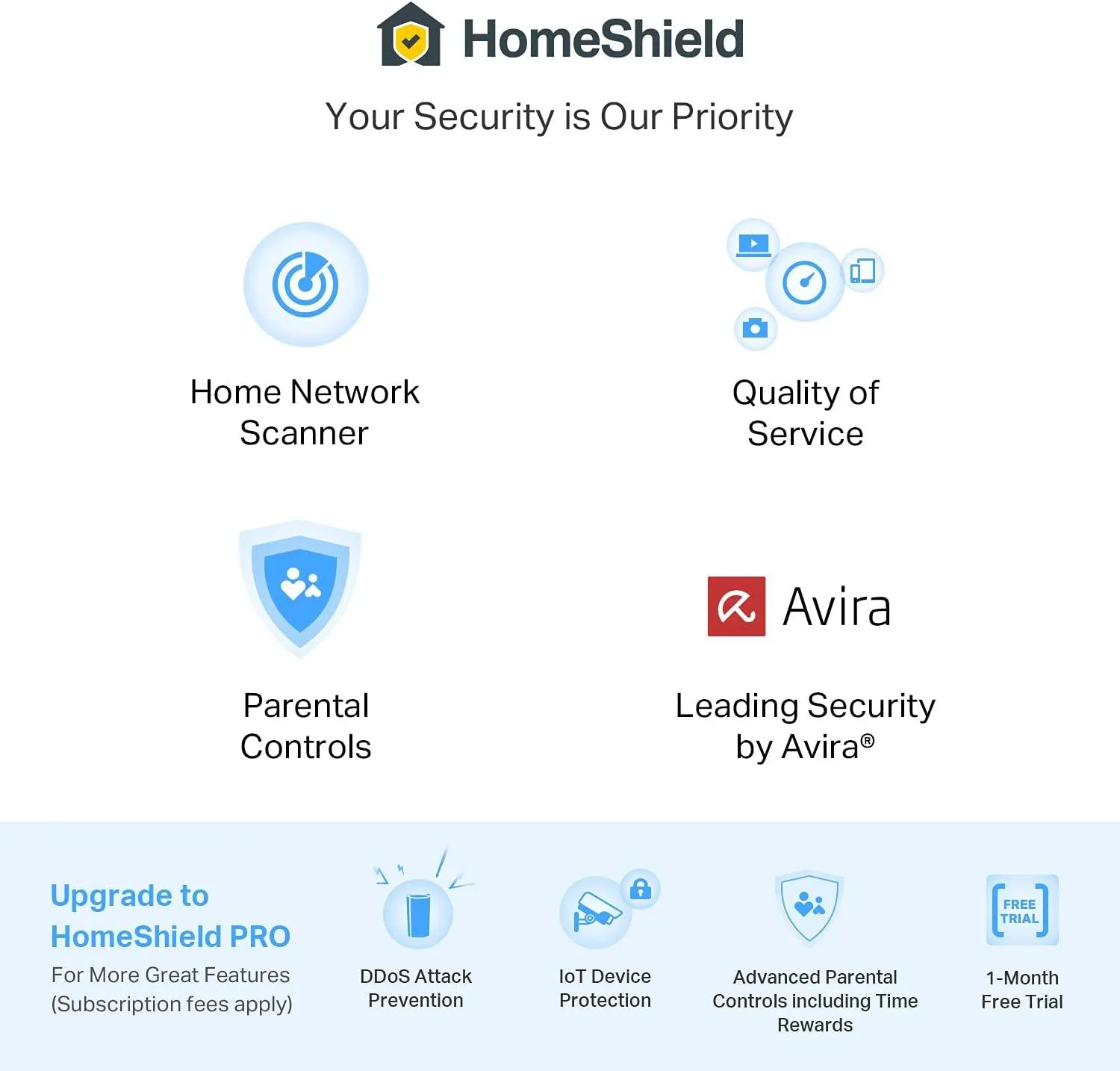 HomeShield

Your Security is Our Priority

Home Network Scanner

Quality of Service

Parental Controls

Avira

Leading Security by Avira®

Upgrade to HomeShield PRO

For More Great Features (Subscription fees apply)

DDoS Attack Prevention

IoT Device Protection

Advanced Parental Controls including Time Rewards

FREE TRIAL

1-Month Free Trial